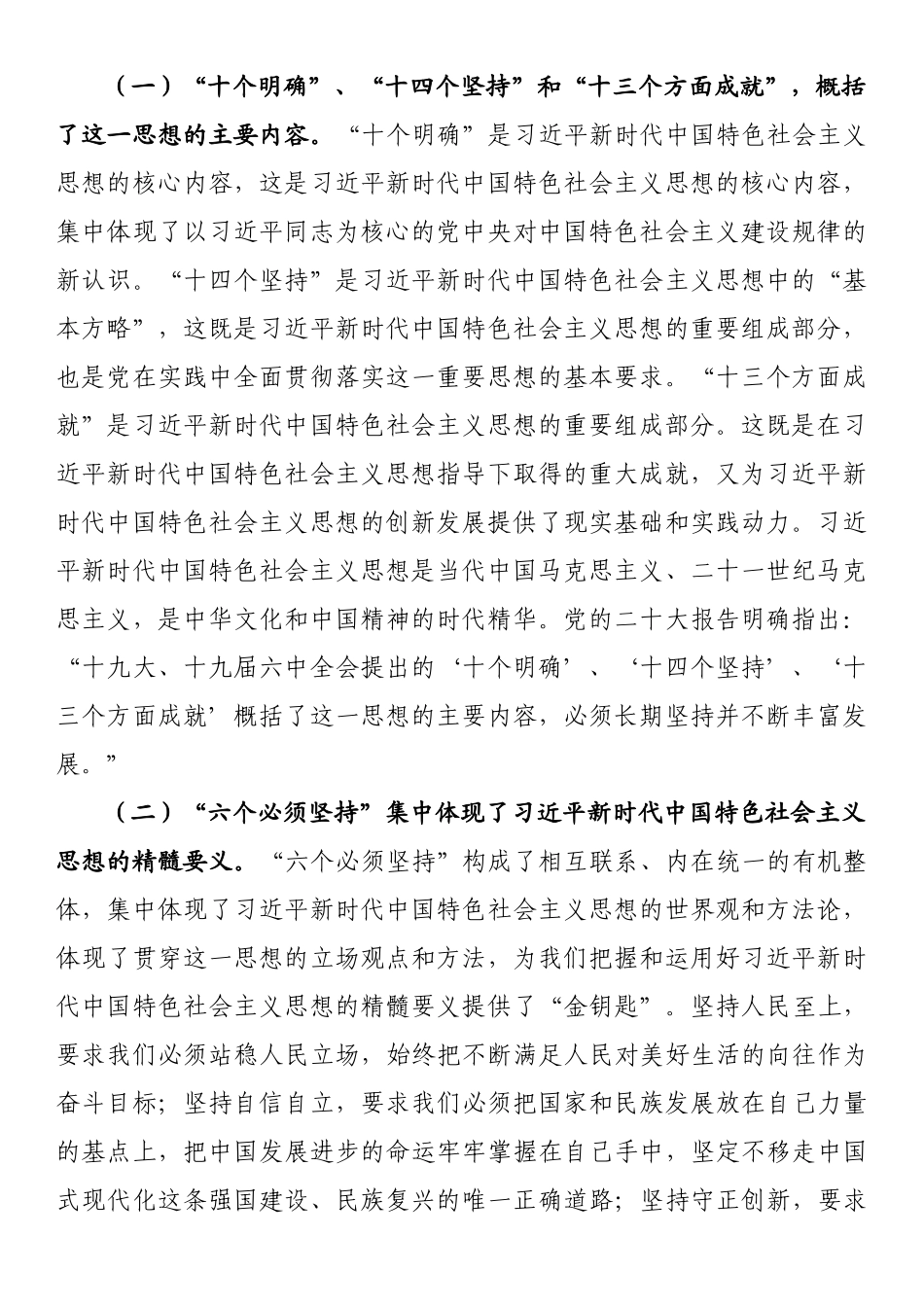 （一）“十个明确”、“十四个坚持”和“十三个方面成就”，概括了这一思想的主要内容。“十个明确”是习近平新时代中国特色社会主义思想的核心内容，这是习近平新时代中国特色社会主义思想的核心内容，集中体现了以习近平同志为核心的党中央对中国特色社会主义建设规律的新认识。“十四个坚持”是习近平新时代中国特色社会主义思想中的“基本方略”，这既是习近平新时代中国特色社会主义思想的重要组成部分，也是党在实践中全面贯彻落实这一重要思想的基本要求。“十三个方面成就”是习近平新时代中国特色社会主义思想的重要组成部分。这既是在习近平新时代中国特色社会主义思想指导下取得的重大成就，又为习近平新时代中国特色社会主义思想的创新发展提供了现实基础和实践动力。习近平新时代中国特色社会主义思想是当代中国马克思主义、二十一世纪马克思主义，是中华文化和中国精神的时代精华。党的二十大报告明确指出：“十九大、十九届六中全会提出的‘十个明确’、‘十四个坚持’、‘十三个方面成就’概括了这一思想的主要内容，必须长期坚持并不断丰富发展。”

（二）“六个必须坚持”集中体现了习近平新时代中国特色社会主义思想的精髓要义。“六个必须坚持”构成了相互联系、内在统一的有机整体，集中体现了习近平新时代中国特色社会主义思想的世界观和方法论，体现了贯穿这一思想的立场观点和方法，为我们把握和运用好习近平新时代中国特色社会主义思想的精髓要义提供了“金钥匙”。坚持人民至上，要求我们必须站稳人民立场，始终把不断满足人民对美好生活的向往作为奋斗目标；坚持自信自立，要求我们必须把国家和民族发展放在自己力量的基点上，把中国发展进步的命运牢牢掌握在自己手中，坚定不移走中国式现代化这条强国建设、民族复兴的唯一正确道路；坚持守正创新，要求